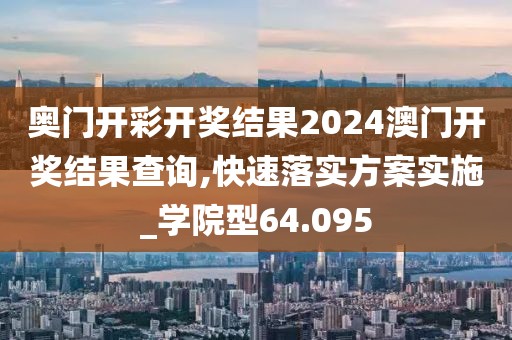 奥门开彩开奖结果2024澳门开奖结果查询,快速落实方案实施_学院型64.095